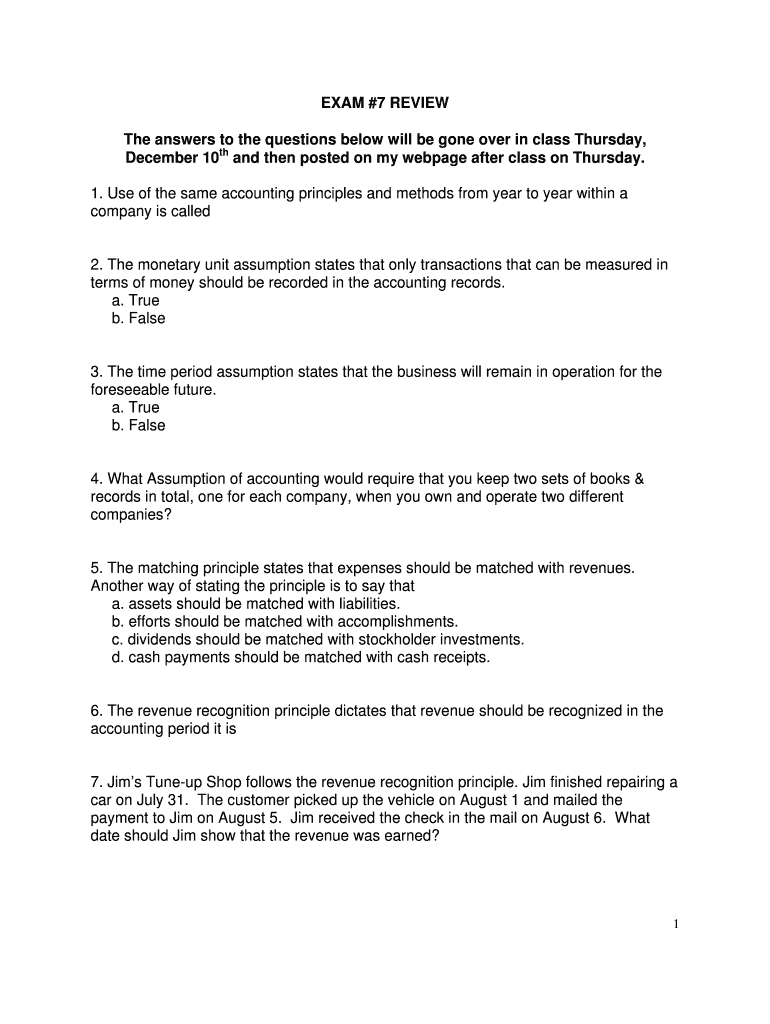 EXAM #7 REVIEW

The answers to the questions below will be gone over in class Thursday, December 10$^{th}$ and then posted on my webpage after class on Thursday.

1. Use of the same accounting principles and methods from year to year within a company is called

2. The monetary unit assumption states that only transactions that can be measured in terms of money should be recorded in the accounting records.
a. True
b. False

3. The time period assumption states that the business will remain in operation for the foreseeable future.
a. True
b. False

4. What Assumption of accounting would require that you keep two sets of books & records in total, one for each company, when you own and operate two different companies?

5. The matching principle states that expenses should be matched with revenues. Another way of stating the principle is to say that
a. assets should be matched with liabilities.
b. efforts should be matched with accomplishments.
c. dividends should be matched with stockholder investments.
d. cash payments should be matched with cash receipts.

6. The revenue recognition principle dictates that revenue should be recognized in the accounting period it is

7. Jim's Tune-up Shop follows the revenue recognition principle. Jim finished repairing a car on July 31. The customer picked up the vehicle on August 1 and mailed the payment to Jim on August 5. Jim received the check in the mail on August 6. What date should Jim show that the revenue was earned?

1